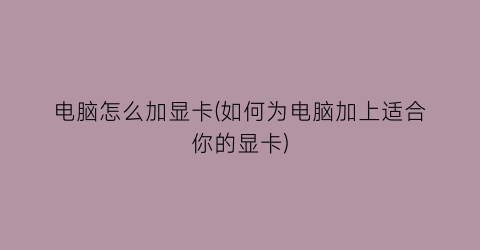 电脑怎么加显卡(如何为电脑加上适合你的显卡)